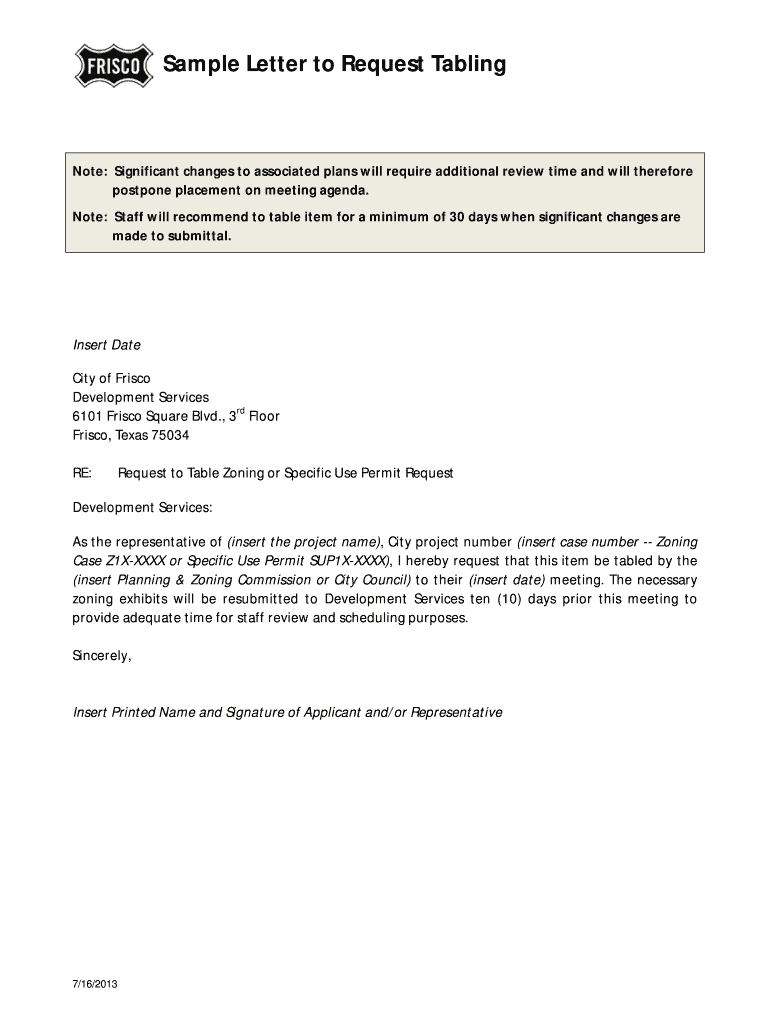 FRISCO

Sample Letter to Request Tabling

Note: Significant changes to associated plans will require additional review time and will therefore postpone placement on meeting agenda.

Note: Staff will recommend to table item for a minimum of 30 days when significant changes are made to submittal.

Insert Date

City of Frisco
Development Services
6101 Frisco Square Blvd., 3$^{rd}$ Floor
Frisco, Texas 75034

RE: Request to Table Zoning or Specific Use Permit Request

Development Services:

As the representative of (insert the project name), City project number (insert case number -- Zoning Case Z1X-XXXX or Specific Use Permit SUP1X-XXXX), I hereby request that this item be tabled by the (insert Planning & Zoning Commission or City Council) to their (insert date) meeting. The necessary zoning exhibits will be resubmitted to Development Services ten (10) days prior this meeting to provide adequate time for staff review and scheduling purposes.

Sincerely,

Insert Printed Name and Signature of Applicant and/or Representative

7/16/2013